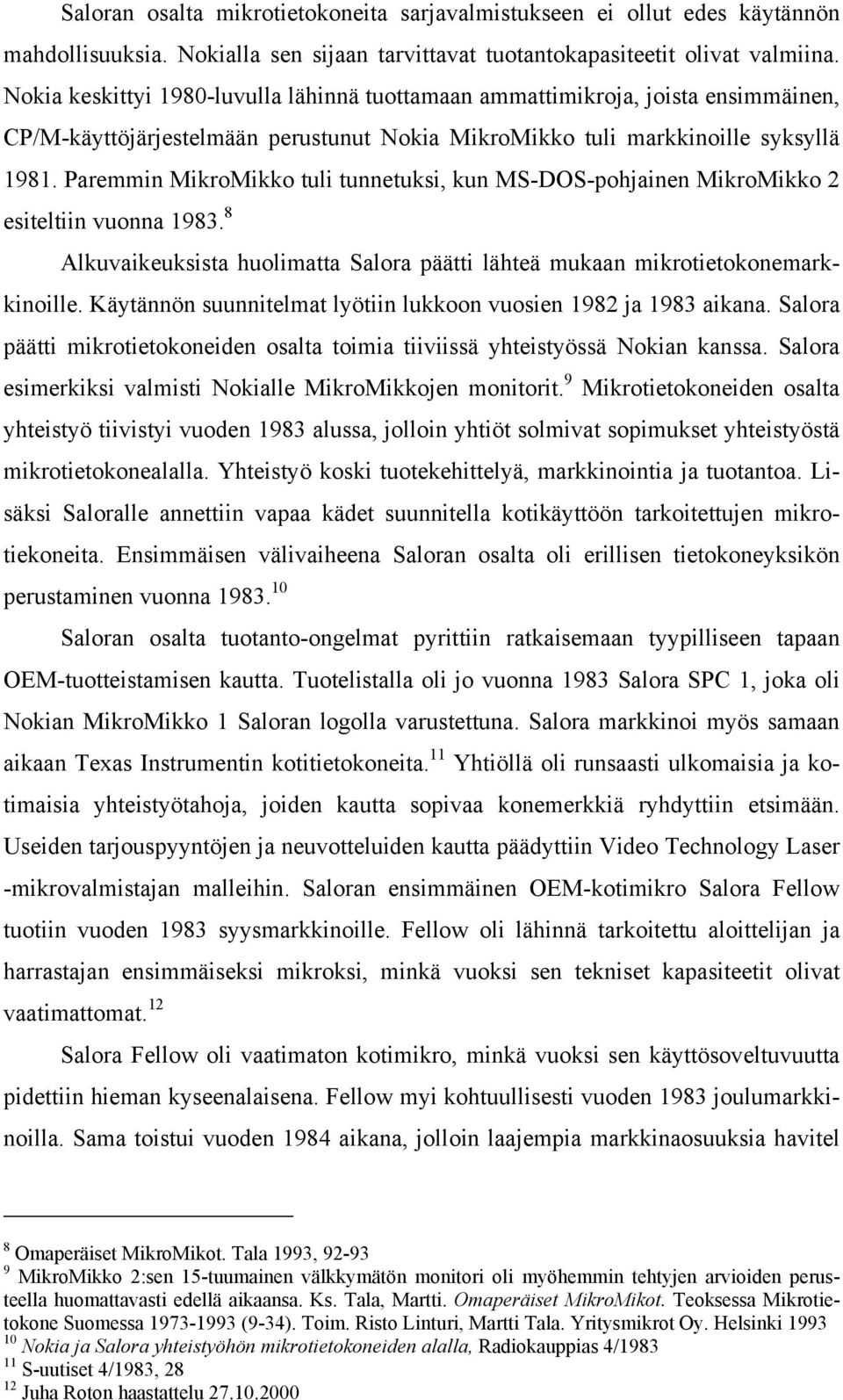 Saloran osalta mikrotietokoneita sarjavalmistukseen ei ollut edes käytännön mahdollisuuksia. Nokialla sen sijaan tarvittavat tuotantokapasiteetit olivat valmiina. Nokia keskittyi 1980-luvulla lähinnä tuottamaan ammattimikroja, joista ensimmäinen, CP/M-käyttöjärjestelmään perustunut Nokia MikroMikko tuli markkinoille syksyllä 1981. Paremmin MikroMikko tuli tunnetuksi, kun MS-DOS-pohjainen MikroMikko 2 esiteltiin vuonna 1983.$^{8}$

Alkuvaikeuksista huolimatta Salora päätti lähteä mukaan mikrotietokonemarkkinoille. Käytännön suunnitelmat lyötiin lukkoon vuosien 1982 ja 1983 aikana. Salora päätti mikrotietokoneiden osalta toimia tiiviissä yhteistyössä Nokian kanssa. Salora esimerkiksi valmisti Nokialle MikroMikkojen monitorit.$^{9}$ Mikrotietokoneiden osalta yhteistyö tiivistyi vuoden 1983 alussa, jolloin yhtiöt solmivat sopimukset yhteistyöstä mikrotietokonealalla. Yhteistyö koski tuotekehittelyä, markkinointia ja tuotantoa. Lisäksi Saloralle annettiin vapaa kädet suunnitella kotikäyttöön tarkoitettujen mikrotiekoneita. Ensimmäisen välivaiheena Saloran osalta oli erillisen tietokoneyksikön perustaminen vuonna 1983.$^{10}$

Saloran osalta tuotanto-ongelmat pyrittiin ratkaisemaan tyypilliseen tapaan OEM-tuotteistamisen kautta. Tuotelistalla oli jo vuonna 1983 Salora SPC 1, joka oli Nokian MikroMikko 1 Saloran logolla varustettuna. Salora markkinoi myös samaan aikaan Texas Instrumentin kotitietokoneita.$^{11}$ Yhtiöllä oli runsaasti ulkomaisia ja kotimaisia yhteistyötahoja, joiden kautta sopivaa konemerkkiä ryhdyttiin etsimään. Useiden tarjouspyyntöjen ja neuvotteluiden kautta päädyttiin Video Technology Laser -mikrovalmistajan malleihin. Saloran ensimmäinen OEM-kotimikro Salora Fellow tuotiin vuoden 1983 syysmarkkinoille. Fellow oli lähinnä tarkoitettu aloittelijan ja harrastajan ensimmäiseksi mikroksi, minkä vuoksi sen tekniset kapasiteetit olivat vaatimattomat.$^{12}$

Salora Fellow oli vaatimaton kotimikro, minkä vuoksi sen käyttösoveltuvuutta pidettiin hieman kyseenalaisena. Fellow myi kohtuullisesti vuoden 1983 joulumarkkinoilla. Sama toistui vuoden 1984 aikana, jolloin laajempia markkinaosuuksia havitel

$^{8}$ Omaperäiset MikroMikot. Tala 1993, 92-93
$^{9}$ MikroMikko 2:sen 15-tuumainen välkkymätön monitori oli myöhemmin tehtyjen arvioiden perusteella huomattavasti edellä aikaansa. Ks. Tala, Martti. Omaperäiset MikroMikot. Teoksessa Mikrotietokone Suomessa 1973-1993 (9-34). Toim. Risto Linturi, Martti Tala. Yritysmikrot Oy. Helsinki 1993
$^{10}$ Nokia ja Salora yhteistyöhön mikrotietokoneiden alalla, Radiokauppias 4/1983
$^{11}$ S-uutiset 4/1983, 28
$^{12}$ Juha Roton haastattelu 27.10.2000